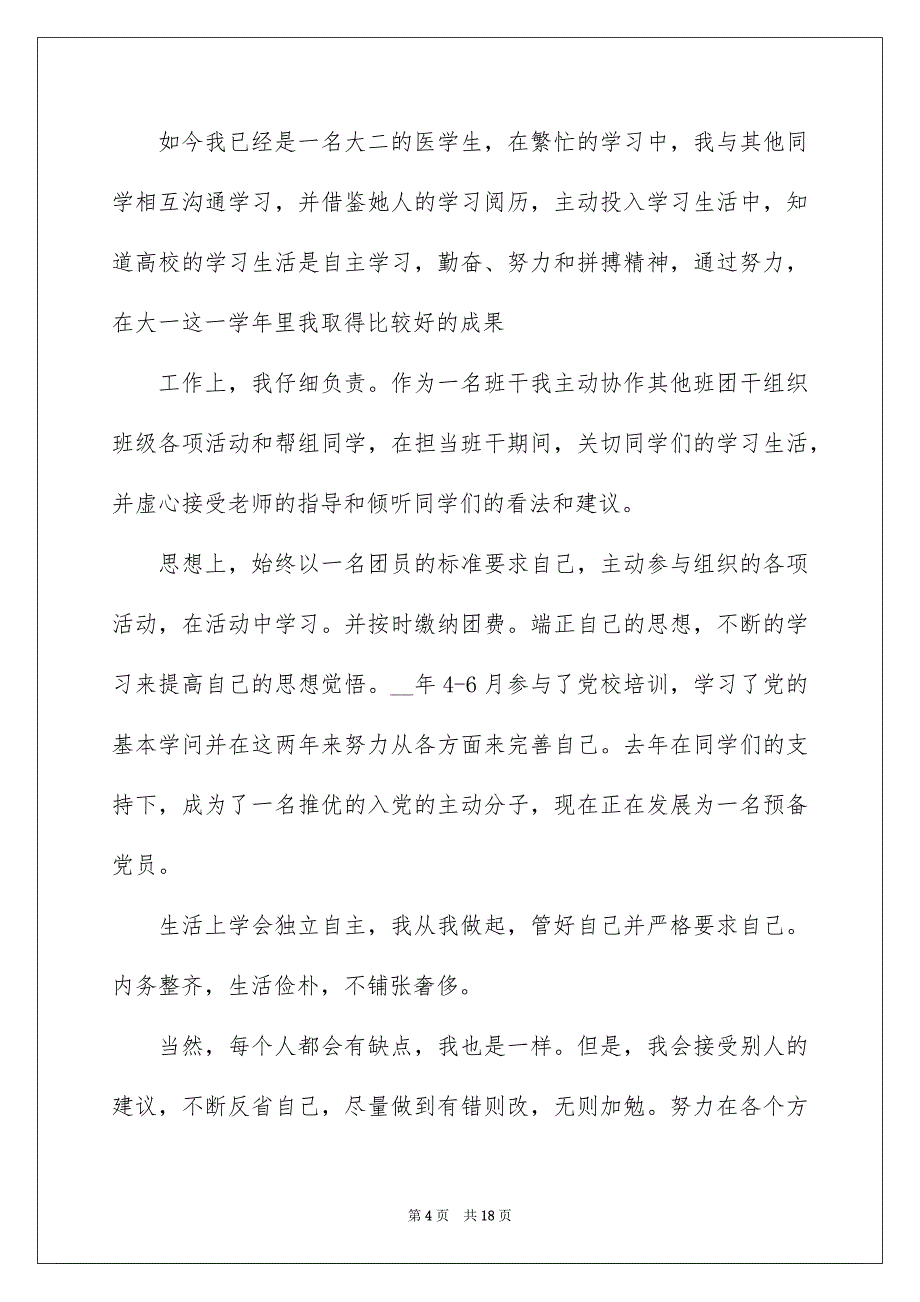 如今我已经是一名大二的医学生，在繁忙的学习中，我与其他同学相互沟通学习，并借鉴她人的学习阅历，主动投入学习生活中，知道高校的学习生活是自主学习，勤奋、努力和拼搏精神，通过努力，在大一这一学年里我取得比较好的成果

工作上，我仔细负责。作为一名班干我主动协作其他班团干组织班级各项活动和帮组同学，在担当班干期间，关切同学们的学习生活，并虚心接受老师的指导和倾听同学们的看法和建议。

思想上，始终以一名团员的标准要求自己，主动参与组织的各项活动，在活动中学习。并按时缴纳团费。端正自己的思想，不断的学习来提高自己的思想觉悟。__年 4-6 月参与了党校培训，学习了党的基本学问并在这两年来努力从各方面来完善自己。去年在同学们的支持下，成为了一名推优的入党的主动分子，现在正在发展为一名预备党员。

生活上学会独立自主，我从我做起，管好自己并严格要求自己。内务整齐，生活俭朴，不铺张奢侈。

当然，每个人都会有缺点，我也是一样。但是，我会接受别人的建议，不断反省自己，尽量做到有错则改，无则加勉。努力在各个方

第 4 页　共 18 页